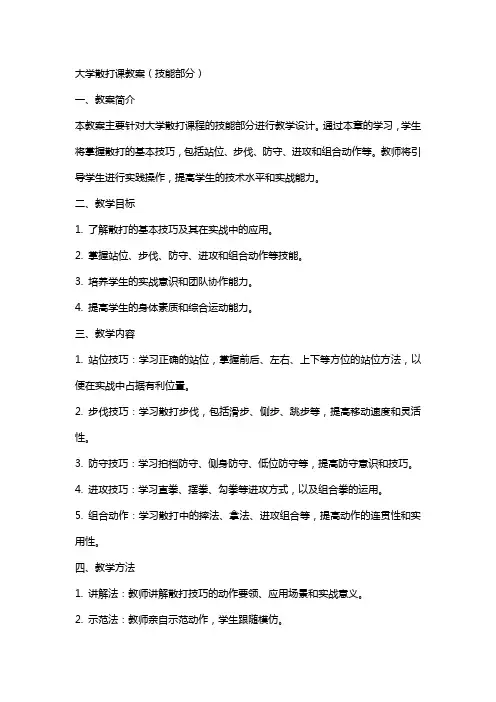 大学散打课教案（技能部分）

一、教案简介

本教案主要针对大学散打课程的技能部分进行教学设计。通过本章的学习，学生将掌握散打的基本技巧，包括站位、步伐、防守、进攻和组合动作等。教师将引导学生进行实践操作，提高学生的技术水平和实战能力。

二、教学目标

1. 了解散打的基本技巧及其在实战中的应用。

2. 掌握站位、步伐、防守、进攻和组合动作等技能。

3. 培养学生的实战意识和团队协作能力。

4. 提高学生的身体素质和综合运动能力。

三、教学内容

1. 站位技巧：学习正确的站位，掌握前后、左右、上下等方位的站位方法，以便在实战中占据有利位置。

2. 步伐技巧：学习散打步伐，包括滑步、侧步、跳步等，提高移动速度和灵活性。

3. 防守技巧：学习拍档防守、侧身防守、低位防守等，提高防守意识和技巧。

4. 进攻技巧：学习直拳、摆拳、勾拳等进攻方式，以及组合拳的运用。

5. 组合动作：学习散打中的摔法、拿法、进攻组合等，提高动作的连贯性和实用性。

四、教学方法

1. 讲解法：教师讲解散打技巧的动作要领、应用场景和实战意义。

2. 示范法：教师亲自示范动作，学生跟随模仿。